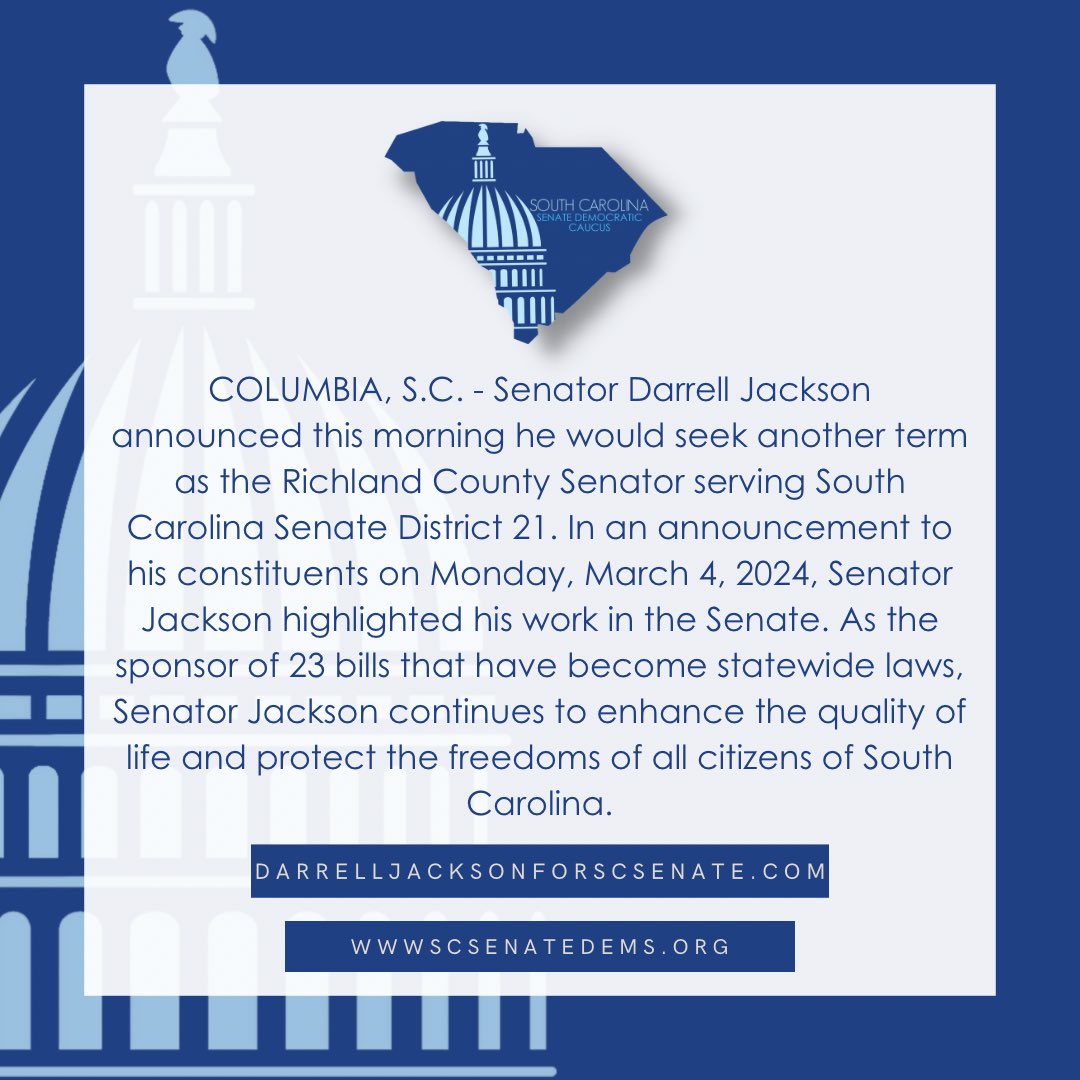 SOUTH CAROLINA
SENATE DEMOCRATIC
CAUCUS

COLUMBIA, S.C. - Senator Darrell Jackson announced this morning he would seek another term as the Richland County Senator serving South Carolina Senate District 21. In an announcement to his constituents on Monday, March 4, 2024, Senator Jackson highlighted his work in the Senate. As the sponsor of 23 bills that have become statewide laws, Senator Jackson continues to enhance the quality of life and protect the freedoms of all citizens of South Carolina.

DARRELLJACKSONFORSCSENATE.COM

WWWSCSENATEDEMS.ORG